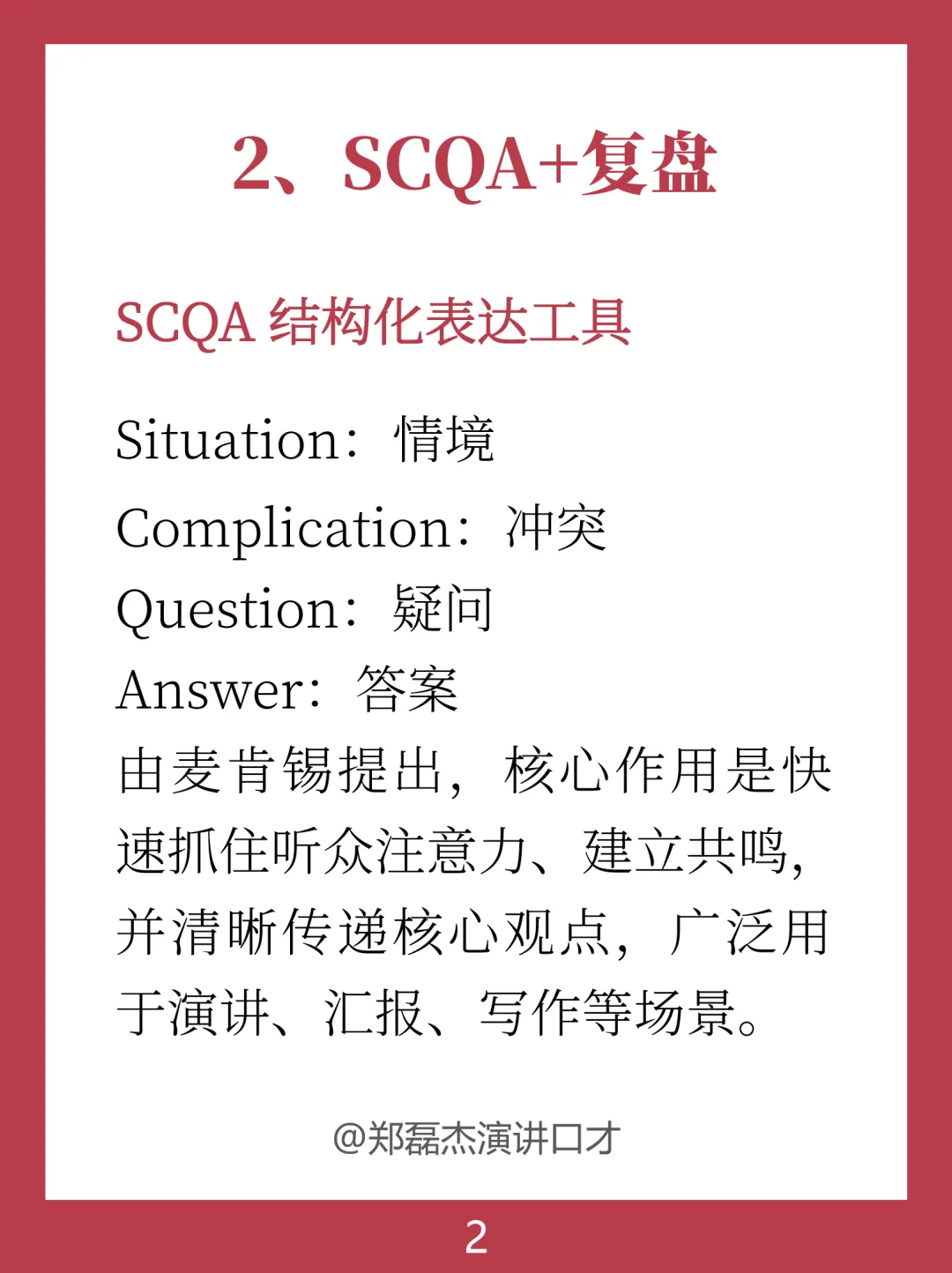 2、SCQA+复盘

SCQA 结构化表达工具

Situation：情境
Complication：冲突
Question：疑问
Answer：答案
由麦肯锡提出，核心作用是快速抓住听众注意力、建立共鸣，并清晰传递核心观点，广泛用于演讲、汇报、写作等场景。

@郑磊杰演讲口才

2